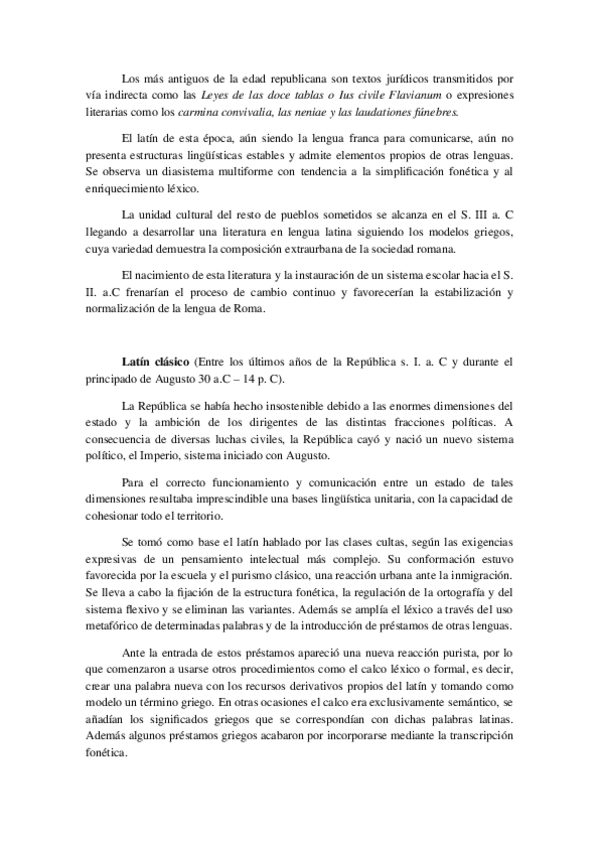 Los más antiguos de la edad republicana son textos jurídicos transmitidos por vía indirecta como las Leyes de las doce tablas o Ius civile Flavianum o expresiones literarias como los carmina convivalia, las neniae y las laudationes fúnebres.

El latín de esta época, aún siendo la lengua franca para comunicarse, aún no presenta estructuras lingüísticas estables y admite elementos propios de otras lenguas. Se observa un diasistema multiforme con tendencia a la simplificación fonética y al enriquecimiento léxico.

La unidad cultural del resto de pueblos sometidos se alcanza en el S. III a. C llegando a desarrollar una literatura en lengua latina siguiendo los modelos griegos, cuya variedad demuestra la composición extraurbana de la sociedad romana.

El nacimiento de esta literatura y la instauración de un sistema escolar hacia el S. II. a.C frenarían el proceso de cambio continuo y favorecerían la estabilización y normalización de la lengua de Roma.

Latín clásico (Entre los últimos años de la República s. I. a. C y durante el principado de Augusto 30 a.C – 14 p. C).

La República se había hecho insostenible debido a las enormes dimensiones del estado y la ambición de los dirigentes de las distintas fracciones políticas. A consecuencia de diversas luchas civiles, la República cayó y nació un nuevo sistema político, el Imperio, sistema iniciado con Augusto.

Para el correcto funcionamiento y comunicación entre un estado de tales dimensiones resultaba imprescindible una bases lingüística unitaria, con la capacidad de cohesionar todo el territorio.

Se tomó como base el latín hablado por las clases cultas, según las exigencias expresivas de un pensamiento intelectual más complejo. Su conformación estuvo favorecida por la escuela y el purismo clásico, una reacción urbana ante la inmigración. Se lleva a cabo la fijación de la estructura fonética, la regulación de la ortografía y del sistema flexivo y se eliminan las variantes. Además se amplía el léxico a través del uso metafórico de determinadas palabras y de la introducción de préstamos de otras lenguas.

Ante la entrada de estos préstamos apareció una nueva reacción purista, por lo que comenzaron a usarse otros procedimientos como el calco léxico o formal, es decir, crear una palabra nueva con los recursos derivativos propios del latín y tomando como modelo un término griego. En otras ocasiones el calco era exclusivamente semántico, se añadían los significados griegos que se correspondían con dichas palabras latinas. Además algunos préstamos griegos acabaron por incorporarse mediante la transcripción fonética.